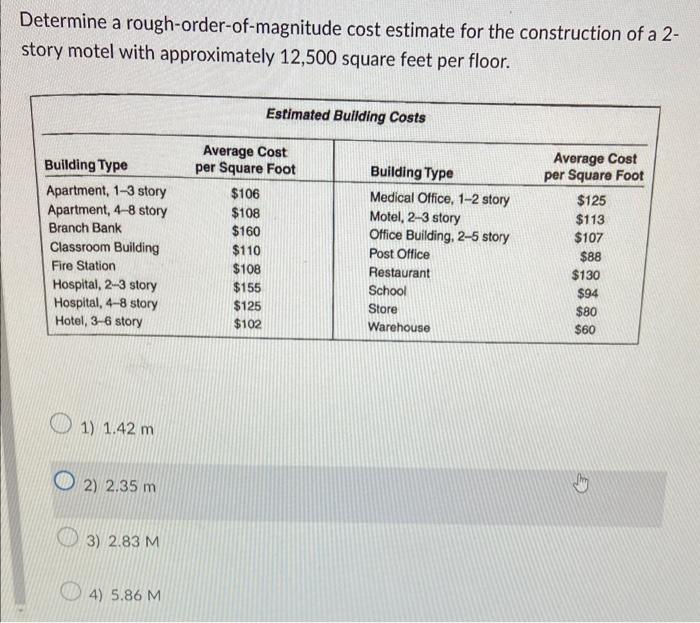 Determine a rough-order-of-magnitude cost estimate for the construction of a 2-story motel with approximately 12,500 square feet per floor.

Estimated Building Costs

| Building Type | Average Cost per Square Foot | Building Type | Average Cost per Square Foot |
|---|---|---|---|
| Apartment, 1–3 story | \$106 | Medical Office, 1–2 story | \$125 |
| Apartment, 4–8 story | \$108 | Motel, 2–3 story | \$113 |
| Branch Bank | \$160 | Office Building, 2–5 story | \$107 |
| Classroom Building | \$110 | Post Office | \$88 |
| Fire Station | \$108 | Restaurant | \$130 |
| Hospital, 2–3 story | \$155 | School | \$94 |
| Hospital, 4–8 story | \$125 | Store | \$80 |
| Hotel, 3–6 story | \$102 | Warehouse | \$60 |

1) 1.42 m

2) 2.35 m

3) 2.83 M

4) 5.86 M